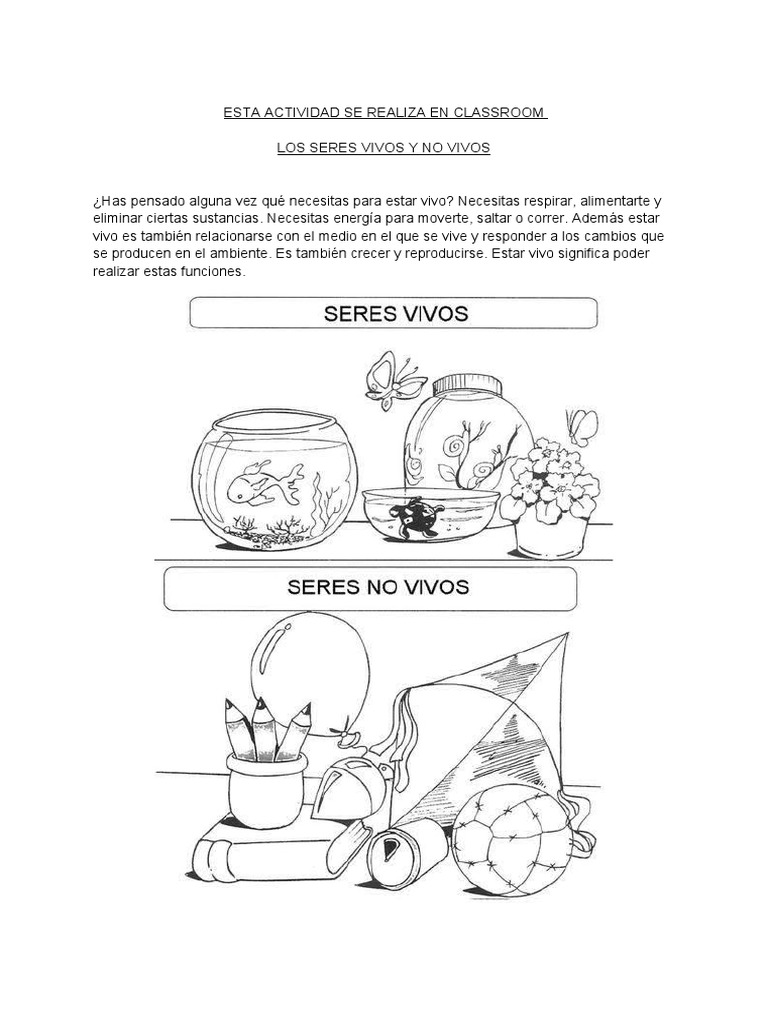 ESTA ACTIVIDAD SE REALIZA EN CLASSROOM

LOS SERES VIVOS Y NO VIVOS

¿Has pensado alguna vez qué necesitas para estar vivo? Necesitas respirar, alimentarte y eliminar ciertas sustancias. Necesitas energía para moverte, saltar o correr. Además estar vivo es también relacionarse con el medio en el que se vive y responder a los cambios que se producen en el ambiente. Es también crecer y reproducirse. Estar vivo significa poder realizar estas funciones.

SERES VIVOS

SERES NO VIVOS